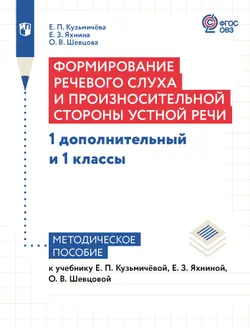 Е. П. Кузьмичёва
Е. З. Яхнина
О. В. Шевцова

ФГОС ОВЗ

ФОРМИРОВАНИЕ РЕЧЕВОГО СЛУХА И ПРОИЗНОСИТЕЛЬНОЙ СТОРОНЫ УСТНОЙ РЕЧИ

1 дополнительный и 1 классы

МЕТОДИЧЕСКОЕ ПОСОБИЕ

к учебнику Е. П. Кузьмичёвой, Е. З. Яхниной, О. В. Шевцовой